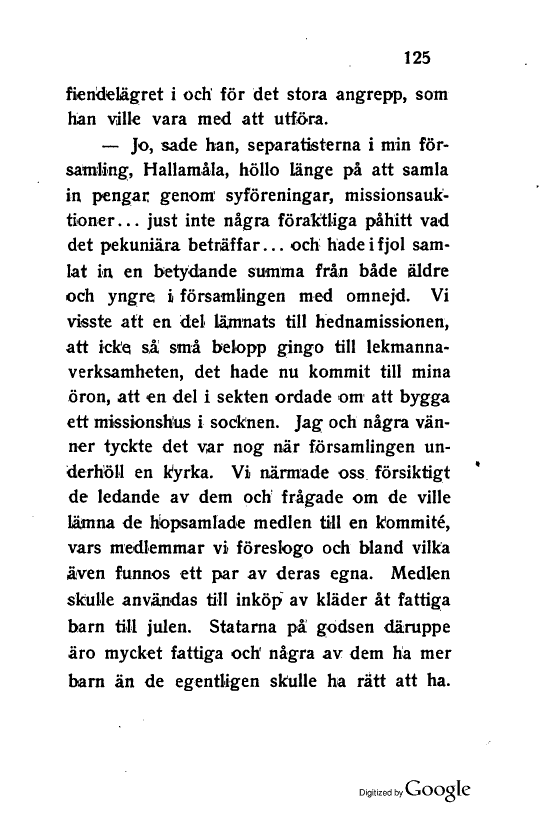 125

fiendelägret i och för det stora angrepp, som han ville vara med att utföra.

— Jo, sade han, separatisterna i min församling, Hallamåla, höllo länge på att samla in pengar genom syföreningar, missionsauktioner... just inte några föraktliga påhitt vad det pekuniära beträffar... och hade i fjol samlat in en betydande summa från både äldre och yngre i församlingen med omnejd. Vi visste att en del lämnats till hednamissionen, att icke så små belopp gingo till lekmannaverksamheten, det hade nu kommit till mina öron, att en del i sekten ordade om att bygga ett missionshus i socknen. Jag och några vänner tyckte det var nog när församlingen underhöll en kyrka. Vi närmade oss försiktigt de ledande av dem och frågade om de ville lämna de hopsamlade medlen till en kommité, vars medlemmar vi föreslogo och bland vilka även funnos ett par av deras egna. Medlen skulle användas till inköp av kläder åt fattiga barn till julen. Statarna på godsen däruppe äro mycket fattiga och några av dem ha mer barn än de egentligen skulle ha rätt att ha.

Digitized by Google